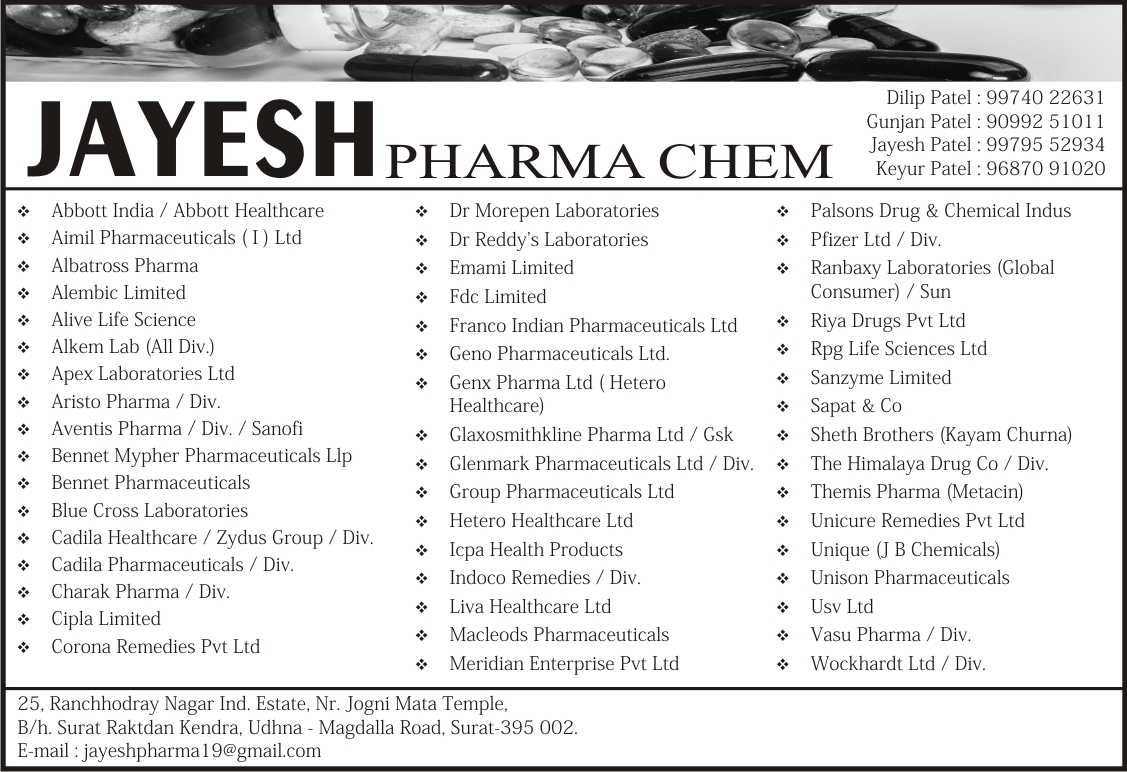 JAYESH PHARMA CHEM

Dilip Patel : 99740 22631
Gunjan Patel : 90992 51011
Jayesh Patel : 99795 52934
Keyur Patel : 96870 91020

❖ Abbott India / Abbott Healthcare
❖ Aimil Pharmaceuticals ( I ) Ltd
❖ Albatross Pharma
❖ Alembic Limited
❖ Alive Life Science
❖ Alkem Lab (All Div.)
❖ Apex Laboratories Ltd
❖ Aristo Pharma / Div.
❖ Aventis Pharma / Div. / Sanofi
❖ Bennet Mypher Pharmaceuticals Llp
❖ Bennet Pharmaceuticals
❖ Blue Cross Laboratories
❖ Cadila Healthcare / Zydus Group / Div.
❖ Cadila Pharmaceuticals / Div.
❖ Charak Pharma / Div.
❖ Cipla Limited
❖ Corona Remedies Pvt Ltd

❖ Dr Morepen Laboratories
❖ Dr Reddy's Laboratories
❖ Emami Limited
❖ Fdc Limited
❖ Franco Indian Pharmaceuticals Ltd
❖ Geno Pharmaceuticals Ltd.
❖ Genx Pharma Ltd ( Hetero Healthcare)
❖ Glaxosmithkline Pharma Ltd / Gsk
❖ Glenmark Pharmaceuticals Ltd / Div.
❖ Group Pharmaceuticals Ltd
❖ Hetero Healthcare Ltd
❖ Icpa Health Products
❖ Indoco Remedies / Div.
❖ Liva Healthcare Ltd
❖ Macleods Pharmaceuticals
❖ Meridian Enterprise Pvt Ltd

❖ Palsons Drug & Chemical Indus
❖ Pfizer Ltd / Div.
❖ Ranbaxy Laboratories (Global Consumer) / Sun
❖ Riya Drugs Pvt Ltd
❖ Rpg Life Sciences Ltd
❖ Sanzyme Limited
❖ Sapat & Co
❖ Sheth Brothers (Kayam Churna)
❖ The Himalaya Drug Co / Div.
❖ Themis Pharma (Metacin)
❖ Unicure Remedies Pvt Ltd
❖ Unique (J B Chemicals)
❖ Unison Pharmaceuticals
❖ Usv Ltd
❖ Vasu Pharma / Div.
❖ Wockhardt Ltd / Div.

25, Ranchhodray Nagar Ind. Estate, Nr. Jogni Mata Temple,
B/h. Surat Raktdan Kendra, Udhna - Magdalla Road, Surat-395 002.
E-mail : jayeshpharma19@gmail.com